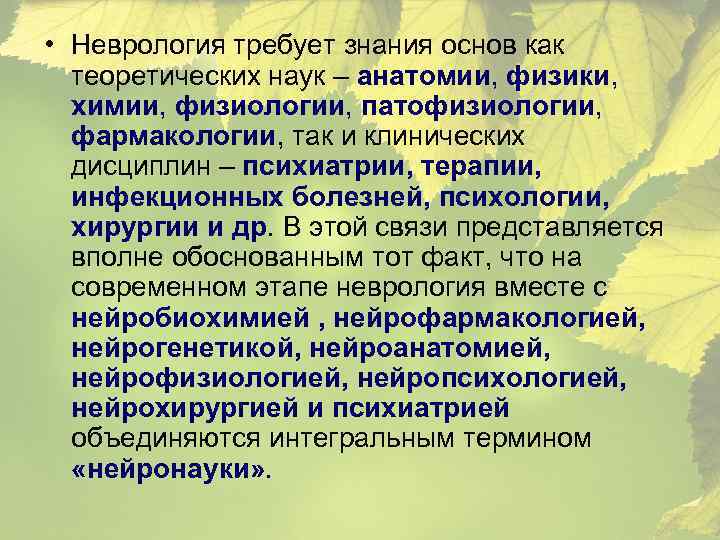 • Неврология требует знания основ как теоретических наук – анатомии, физики, химии, физиологии, патофизиологии, фармакологии, так и клинических дисциплин – психиатрии, терапии, инфекционных болезней, психологии, хирургии и др. В этой связи представляется вполне обоснованным тот факт, что на современном этапе неврология вместе с нейробиохимией , нейрофармакологией, нейрогенетикой, нейроанатомией, нейрофизиологией, нейропсихологией, нейрохирургией и психиатрией объединяются интегральным термином «нейронауки».